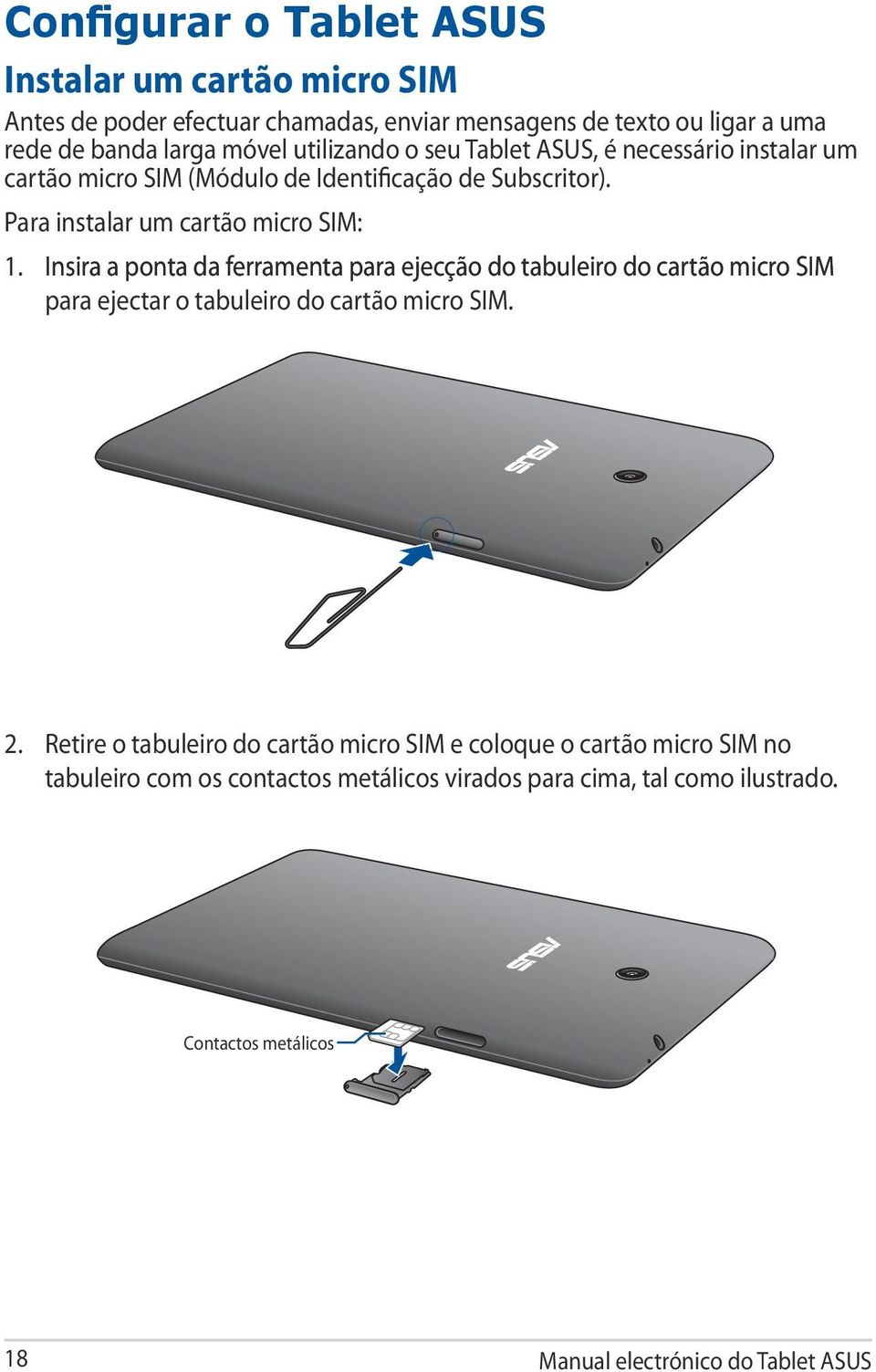 Configurar o Tablet ASUS

Instalar um cartão micro SIM

Antes de poder efectuar chamadas, enviar mensagens de texto ou ligar a uma rede de banda larga móvel utilizando o seu Tablet ASUS, é necessário instalar um cartão micro SIM (Módulo de Identificação de Subscritor).

Para instalar um cartão micro SIM:

1. Insira a ponta da ferramenta para ejecção do tabuleiro do cartão micro SIM para ejectar o tabuleiro do cartão micro SIM.

ASUS

2. Retire o tabuleiro do cartão micro SIM e coloque o cartão micro SIM no tabuleiro com os contactos metálicos virados para cima, tal como ilustrado.

ASUS

Contactos metálicos

18

Manual electrónico do Tablet ASUS